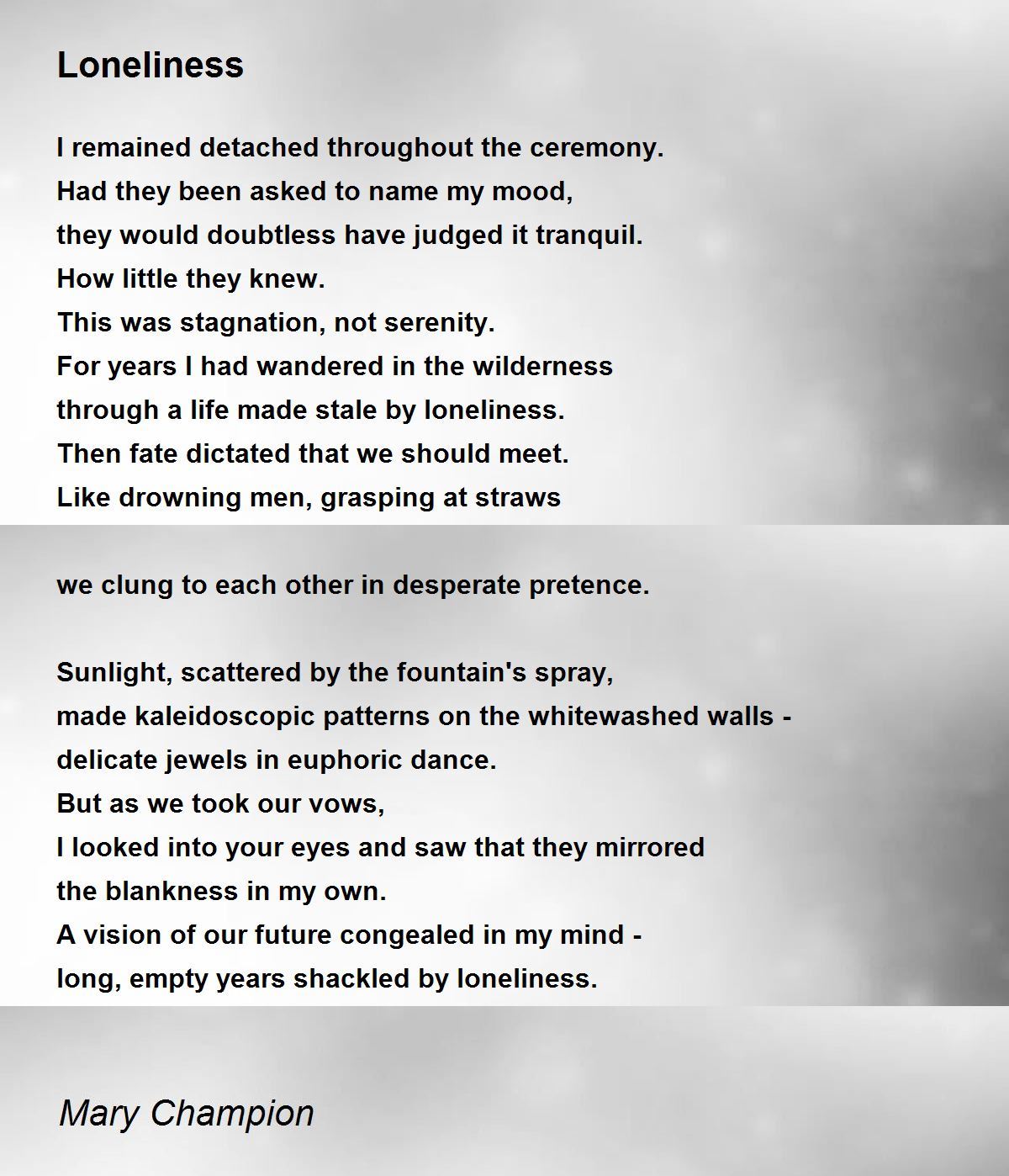 Loneliness

I remained detached throughout the ceremony.
Had they been asked to name my mood,
they would doubtless have judged it tranquil.
How little they knew.
This was stagnation, not serenity.
For years I had wandered in the wilderness
through a life made stale by loneliness.
Then fate dictated that we should meet.
Like drowning men, grasping at straws

we clung to each other in desperate pretence.

Sunlight, scattered by the fountain's spray,
made kaleidoscopic patterns on the whitewashed walls -
delicate jewels in euphoric dance.
But as we took our vows,
I looked into your eyes and saw that they mirrored
the blankness in my own.
A vision of our future congealed in my mind -
long, empty years shackled by loneliness.

Mary Champion